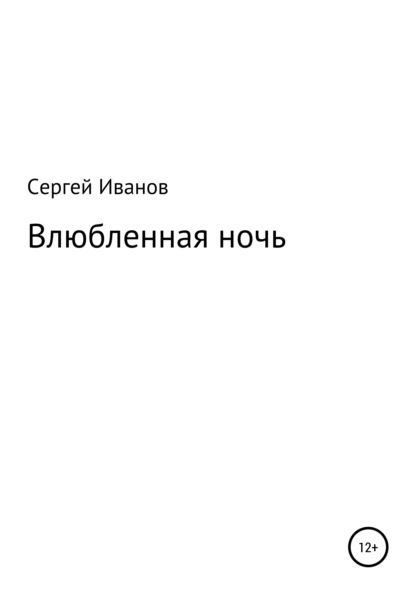 Сергей Иванов

Влюбленная ночь

12+